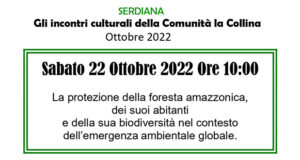 SERDIANA
Gli incontri culturali della Comunità la Collina
Ottobre 2022

Sabato 22 Ottobre 2022 Ore 10:00

La protezione della foresta amazzonica, dei suoi abitanti e della sua biodiversità nel contesto dell'emergenza ambientale globale.